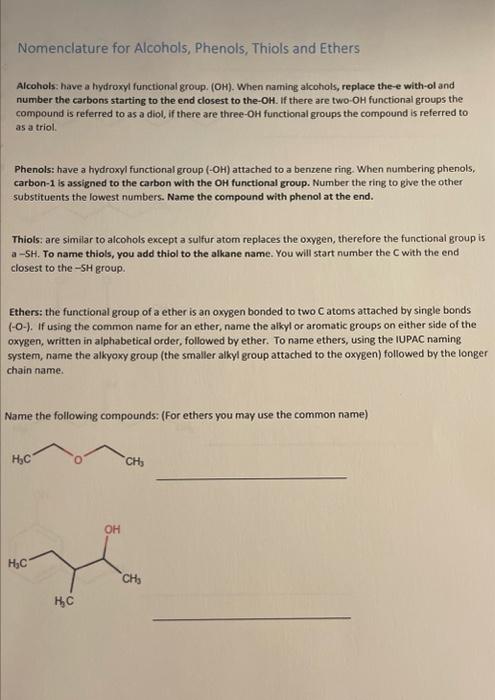 Nomenclature for Alcohols, Phenols, Thiols and Ethers

Alcohols: have a hydroxyl functional group. (OH). When naming alcohols, replace the-e with-ol and number the carbons starting to the end closest to the-OH. If there are two-OH functional groups the compound is referred to as a diol, if there are three-OH functional groups the compound is referred to as a triol.

Phenols: have a hydroxyl functional group (-OH) attached to a benzene ring. When numbering phenols, carbon-1 is assigned to the carbon with the OH functional group. Number the ring to give the other substituents the lowest numbers. Name the compound with phenol at the end.

Thiols: are similar to alcohols except a sulfur atom replaces the oxygen, therefore the functional group is a –SH. To name thiols, you add thiol to the alkane name. You will start number the C with the end closest to the –SH group.

Ethers: the functional group of a ether is an oxygen bonded to two C atoms attached by single bonds (-O-). If using the common name for an ether, name the alkyl or aromatic groups on either side of the oxygen, written in alphabetical order, followed by ether. To name ethers, using the IUPAC naming system, name the alkyoxy group (the smaller alkyl group attached to the oxygen) followed by the longer chain name.

Name the following compounds: (For ethers you may use the common name)

$H_3C$ O $CH_3$

OH
$H_3C$ $CH_3$
$H_3C$